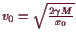 $v_0 = \sqrt{\frac{2\gamma M}{x_0}}$